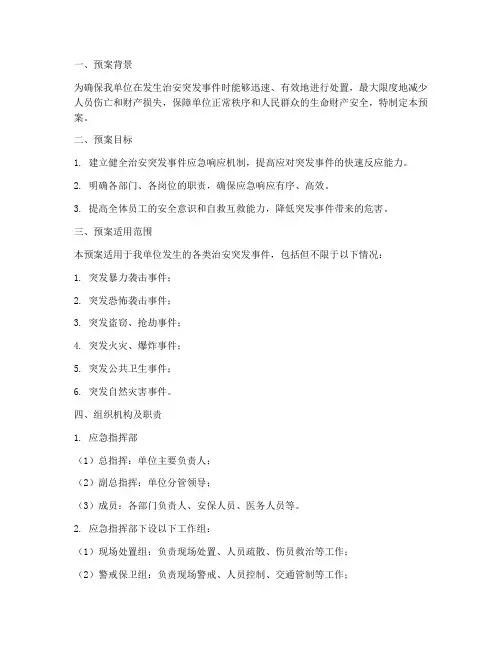 一、预案背景

为确保我单位在发生治安突发事件时能够迅速、有效地进行处置，最大限度地减少人员伤亡和财产损失，保障单位正常秩序和人民群众的生命财产安全，特制定本预案。

二、预案目标

1. 建立健全治安突发事件应急响应机制，提高应对突发事件的快速反应能力。

2. 明确各部门、各岗位的职责，确保应急响应有序、高效。

3. 提高全体员工的安全意识和自救互救能力，降低突发事件带来的危害。

三、预案适用范围

本预案适用于我单位发生的各类治安突发事件，包括但不限于以下情况：

1. 突发暴力袭击事件；

2. 突发恐怖袭击事件；

3. 突发盗窃、抢劫事件；

4. 突发火灾、爆炸事件；

5. 突发公共卫生事件；

6. 突发自然灾害事件。

四、组织机构及职责

1. 应急指挥部

（1）总指挥：单位主要负责人；

（2）副总指挥：单位分管领导；

（3）成员：各部门负责人、安保人员、医务人员等。

2. 应急指挥部下设以下工作组：

（1）现场处置组：负责现场处置、人员疏散、伤员救治等工作；

（2）警戒保卫组：负责现场警戒、人员控制、交通管制等工作；